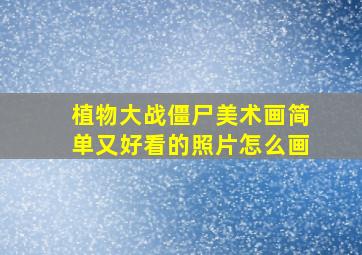 植物大战僵尸美术画简单又好看的照片怎么画